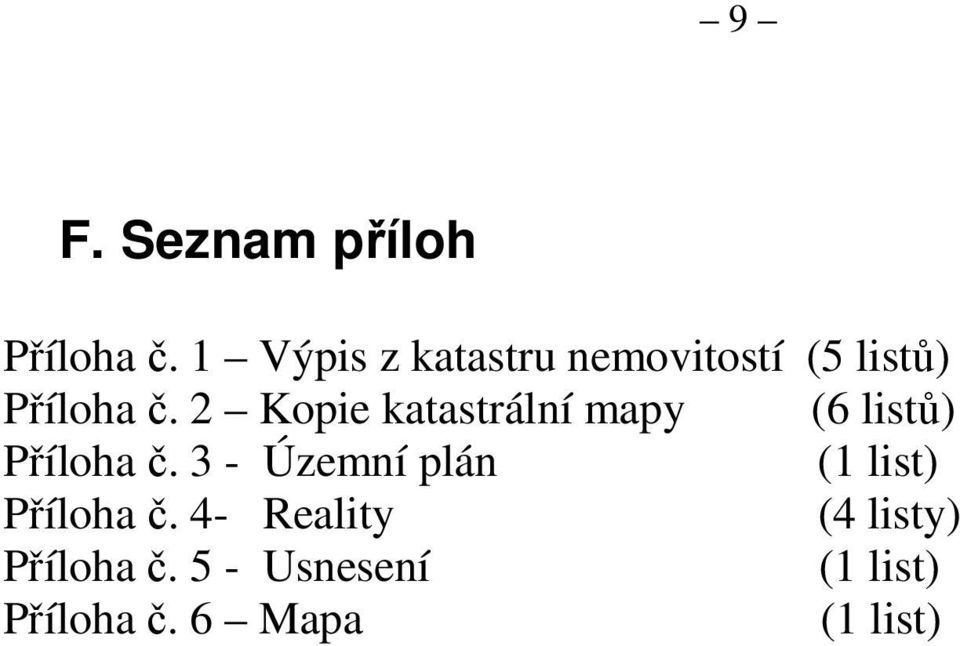 – 9 –

F. Seznam příloh

Příloha č. 1 – Výpis z katastru nemovitostí (5 listů)
Příloha č. 2 – Kopie katastrální mapy (6 listů)
Příloha č. 3 - Územní plán (1 list)
Příloha č. 4- Reality (4 listy)
Příloha č. 5 - Usnesení (1 list)
Příloha č. 6 – Mapa (1 list)